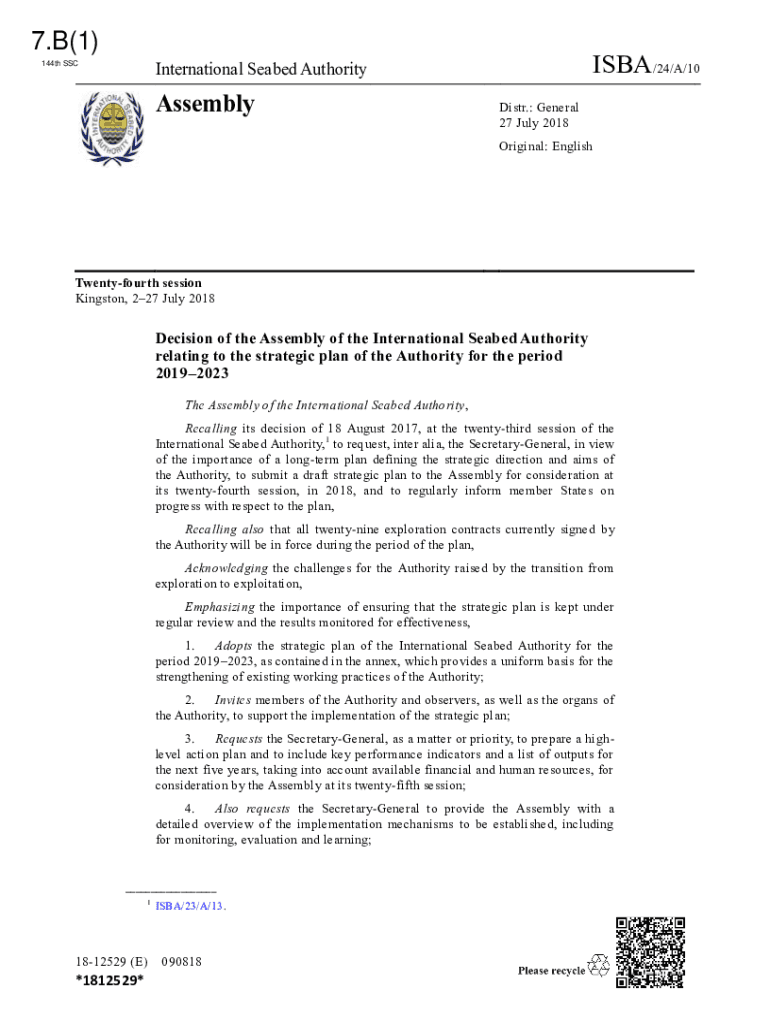 7.B(1)
144th SSC

International Seabed Authority

ISBA/24/A/10

Assembly

Distr.: General
27 July 2018

Original: English

Twenty-fourth session
Kingston, 2–27 July 2018

Decision of the Assembly of the International Seabed Authority relating to the strategic plan of the Authority for the period 2019–2023

The Assembly of the International Seabed Authority,

Recalling its decision of 18 August 2017, at the twenty-third session of the International Seabed Authority,$^1$ to request, inter alia, the Secretary-General, in view of the importance of a long-term plan defining the strategic direction and aims of the Authority, to submit a draft strategic plan to the Assembly for consideration at its twenty-fourth session, in 2018, and to regularly inform member States on progress with respect to the plan,

Recalling also that all twenty-nine exploration contracts currently signed by the Authority will be in force during the period of the plan,

Acknowledging the challenges for the Authority raised by the transition from exploration to exploitation,

Emphasizing the importance of ensuring that the strategic plan is kept under regular review and the results monitored for effectiveness,

1. Adopts the strategic plan of the International Seabed Authority for the period 2019–2023, as contained in the annex, which provides a uniform basis for the strengthening of existing working practices of the Authority;

2. Invites members of the Authority and observers, as well as the organs of the Authority, to support the implementation of the strategic plan;

3. Requests the Secretary-General, as a matter or priority, to prepare a high-level action plan and to include key performance indicators and a list of outputs for the next five years, taking into account available financial and human resources, for consideration by the Assembly at its twenty-fifth session;

4. Also requests the Secretary-General to provide the Assembly with a detailed overview of the implementation mechanisms to be established, including for monitoring, evaluation and learning;

$^1$ ISBA/23/A/13.

18-12529 (E) 090818
*1812529*

Please recycle